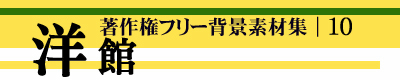 著作権フリー背景素材集 | 10

洋館